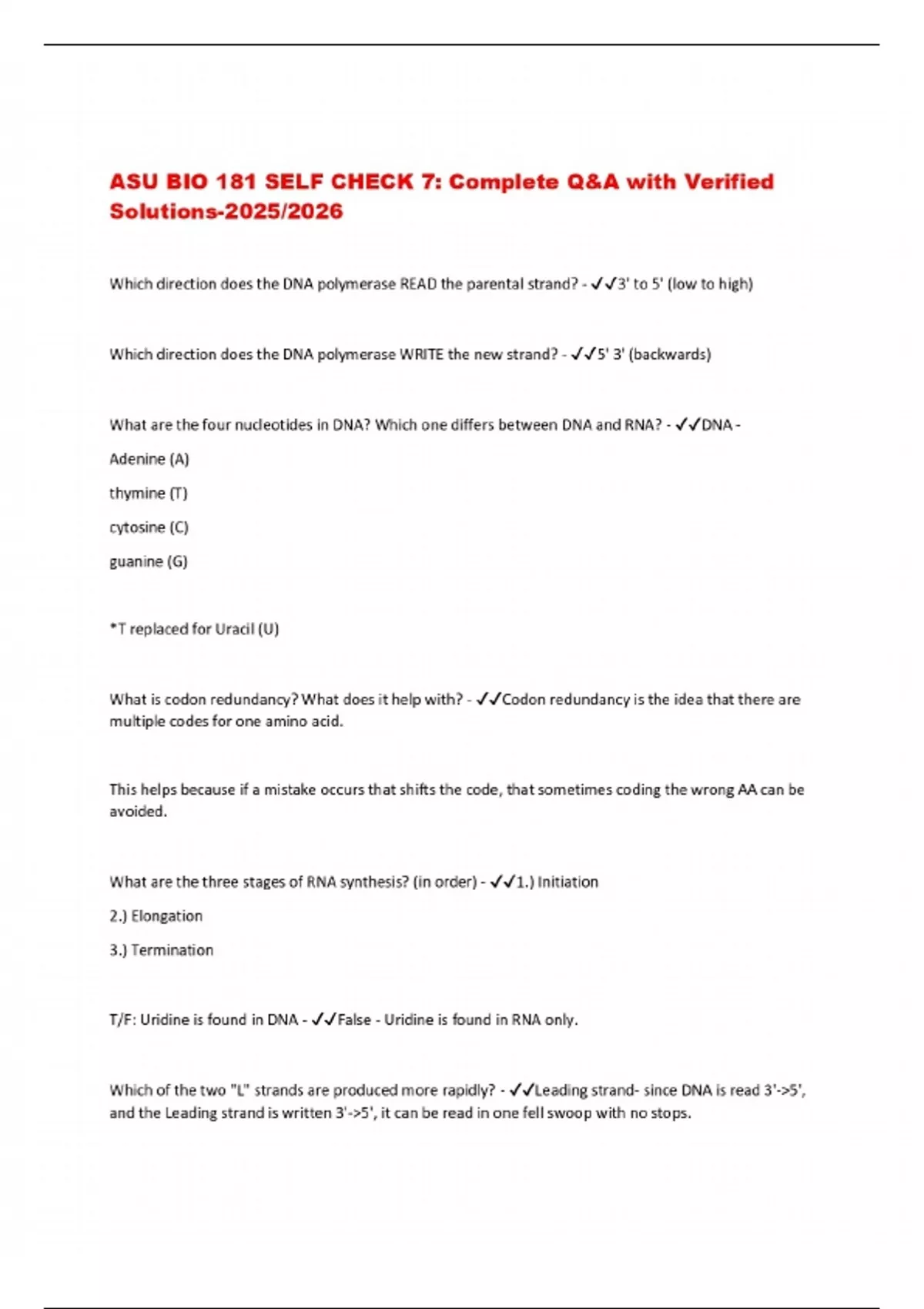 ASU BIO 181 SELF CHECK 7: Complete Q&A with Verified Solutions-2025/2026

Which direction does the DNA polymerase READ the parental strand? - ✓✓3' to 5' (low to high)

Which direction does the DNA polymerase WRITE the new strand? - ✓✓5' 3' (backwards)

What are the four nucleotides in DNA? Which one differs between DNA and RNA? - ✓✓DNA -

Adenine (A)

thymine (T)

cytosine (C)

guanine (G)

*T replaced for Uracil (U)

What is codon redundancy? What does it help with? - ✓✓Codon redundancy is the idea that there are multiple codes for one amino acid.

This helps because if a mistake occurs that shifts the code, that sometimes coding the wrong AA can be avoided.

What are the three stages of RNA synthesis? (in order) - ✓✓1.) Initiation

2.) Elongation

3.) Termination

T/F: Uridine is found in DNA - ✓✓False - Uridine is found in RNA only.

Which of the two "L" strands are produced more rapidly? - ✓✓Leading strand- since DNA is read 3'->5', and the Leading strand is written 3'->5', it can be read in one fell swoop with no stops.